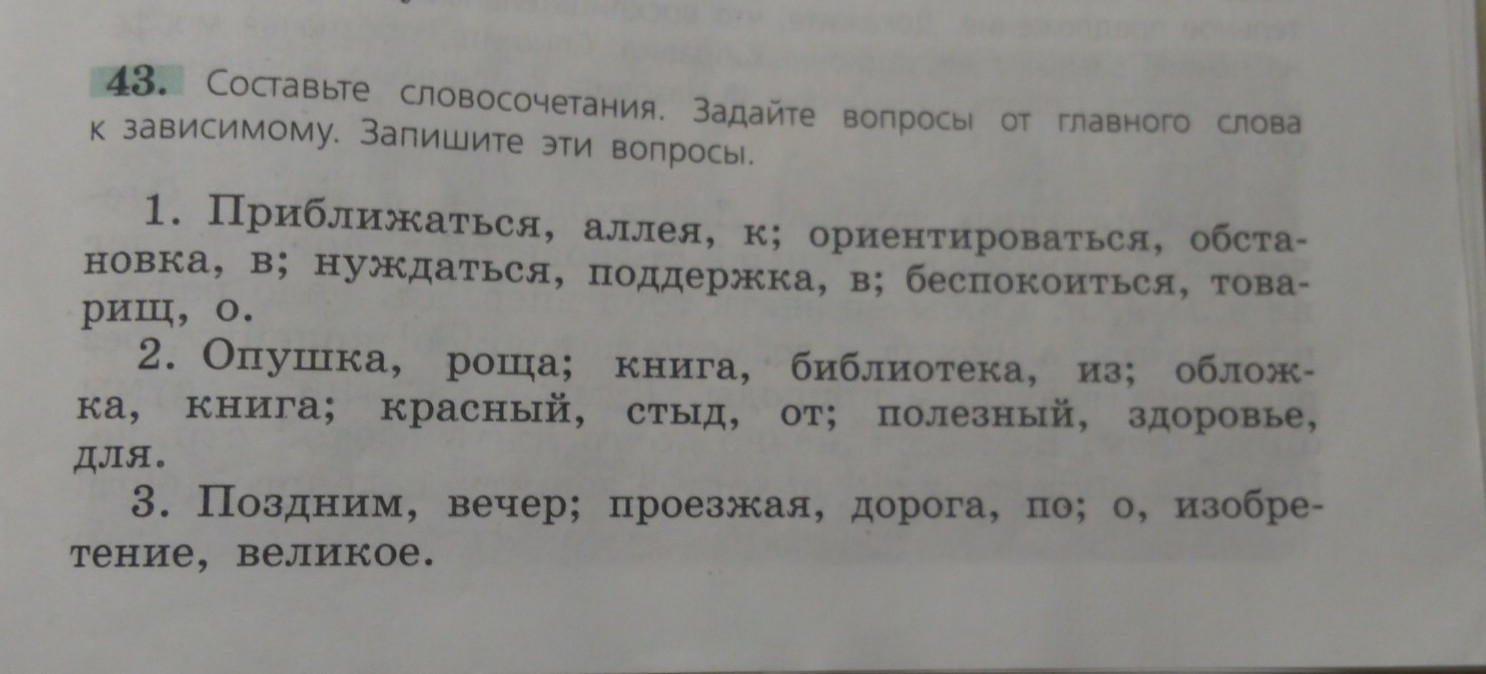 43. Составьте словосочетания. Задайте вопросы от главного слова к зависимому. Запишите эти вопросы.

1. Приближаться, аллея, к; ориентироваться, обстановка, в; нуждаться, поддержка, в; беспокоиться, товарищ, о.

2. Опушка, роща; книга, библиотека, из; обложка, книга; красный, стыд, от; полезный, здоровье, для.

3. Поздним, вечер; проезжая, дорога, по; о, изобретение, великое.